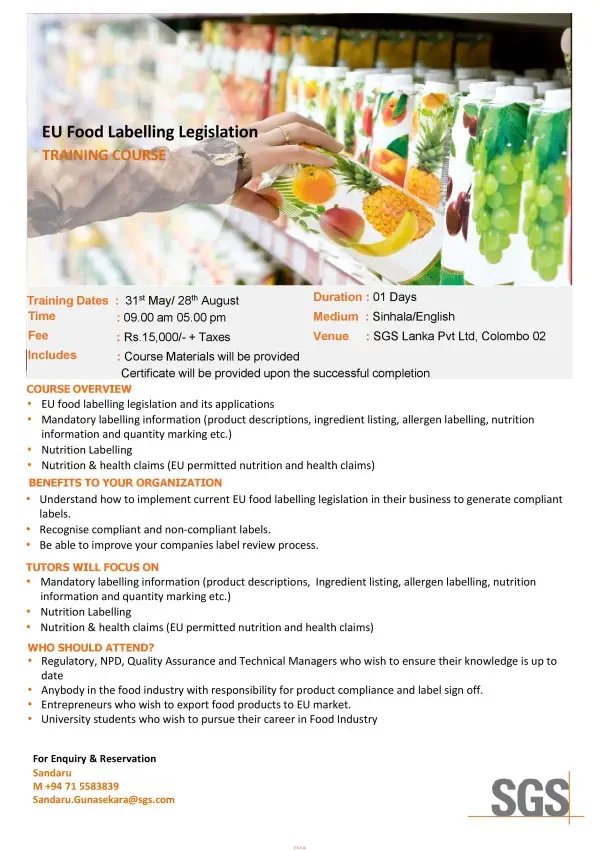 EU Food Labelling Legislation
TRAINING COURSE

Training Dates : 31$^{st}$ May/ 28$^{th}$ August
Time : 09.00 am 05.00 pm
Fee : Rs.15,000/- + Taxes
Includes : Course Materials will be provided
Certificate will be provided upon the successful completion

Duration : 01 Days
Medium : Sinhala/English
Venue : SGS Lanka Pvt Ltd, Colombo 02

COURSE OVERVIEW
• EU food labelling legislation and its applications
• Mandatory labelling information (product descriptions, ingredient listing, allergen labelling, nutrition information and quantity marking etc.)
• Nutrition Labelling
• Nutrition & health claims (EU permitted nutrition and health claims)

BENEFITS TO YOUR ORGANIZATION
• Understand how to implement current EU food labelling legislation in their business to generate compliant labels.
• Recognise compliant and non-compliant labels.
• Be able to improve your companies label review process.

TUTORS WILL FOCUS ON
• Mandatory labelling information (product descriptions, Ingredient listing, allergen labelling, nutrition information and quantity marking etc.)
• Nutrition Labelling
• Nutrition & health claims (EU permitted nutrition and health claims)

WHO SHOULD ATTEND?
• Regulatory, NPD, Quality Assurance and Technical Managers who wish to ensure their knowledge is up to date
• Anybody in the food industry with responsibility for product compliance and label sign off.
• Entrepreneurs who wish to export food products to EU market.
• University students who wish to pursue their career in Food Industry

For Enquiry & Reservation
Sandaru
M +94 71 5583839
Sandaru.Gunasekara@sgs.com

SGS